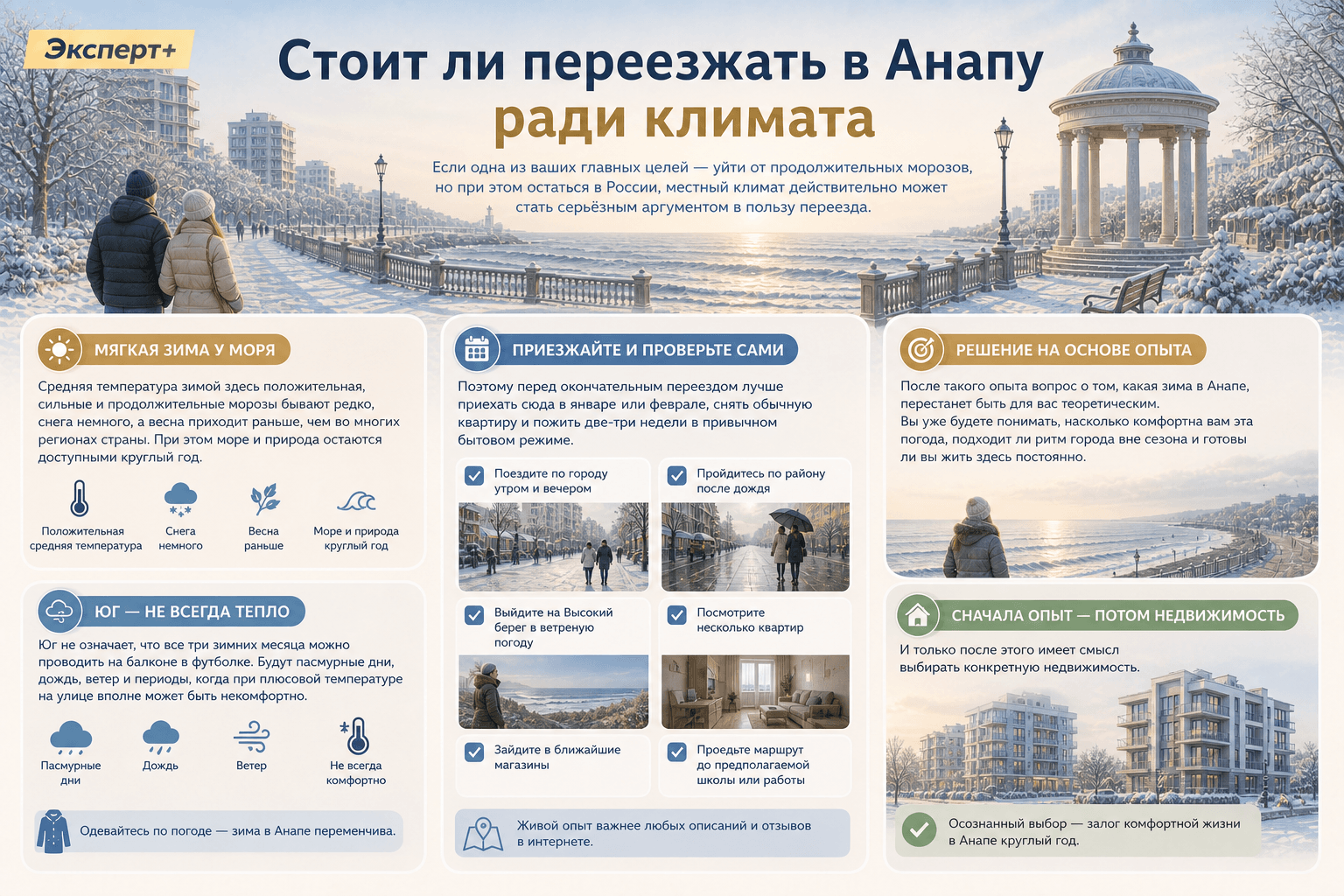 Эксперт+

Стоит ли переезжать в Анапу ради климата

Если одна из ваших главных целей — уйти от продолжительных морозов, но при этом остаться в России, местный климат действительно может стать серьёзным аргументом в пользу переезда.

МЯГКАЯ ЗИМА У МОРЯ

Средняя температура зимой здесь положительная, сильные и продолжительные морозы бывают редко, снега немного, а весна приходит раньше, чем во многих регионах страны. При этом море и природа остаются доступными круглый год.

Положительная средняя температура
Снега немного
Весна раньше
Море и природа круглый год

ЮГ — НЕ ВСЕГДА ТЕПЛО

Юг не означает, что все три зимних месяца можно проводить на балконе в футболке. Будут пасмурные дни, дождь, ветер и периоды, когда при плюсовой температуре на улице вполне может быть некомфортно.

Пасмурные дни
Дождь
Ветер
Не всегда комфортно

Одевайтесь по погоде — зима в Анапе переменчива.

ПРИЕЗЖАЙТЕ И ПРОВЕРЬТЕ САМИ

Поэтому перед окончательным переездом лучше приехать сюда в январе или феврале, снять обычную квартиру и пожить две-три недели в привычном бытовом режиме.

Поездите по городу утром и вечером
Пройдитесь по району после дождя
Выйдите на Высокий берег в ветреную погоду
Посмотрите несколько квартир
Зайдите в ближайшие магазины
Проедьте маршрут до предполагаемой школы или работы

Живой опыт важнее любых описаний и отзывов в интернете.

РЕШЕНИЕ НА ОСНОВЕ ОПЫТА

После такого опыта вопрос о том, какая зима в Анапе, перестанет быть для вас теоретическим. Вы уже будете понимать, насколько комфортна вам эта погода, подходит ли ритм города вне сезона и готовы ли вы жить здесь постоянно.

СНАЧАЛА ОПЫТ — ПОТОМ НЕДВИЖИМОСТЬ

И только после этого имеет смысл выбирать конкретную недвижимость.

Осознанный выбор — залог комфортной жизни в Анапе круглый год.